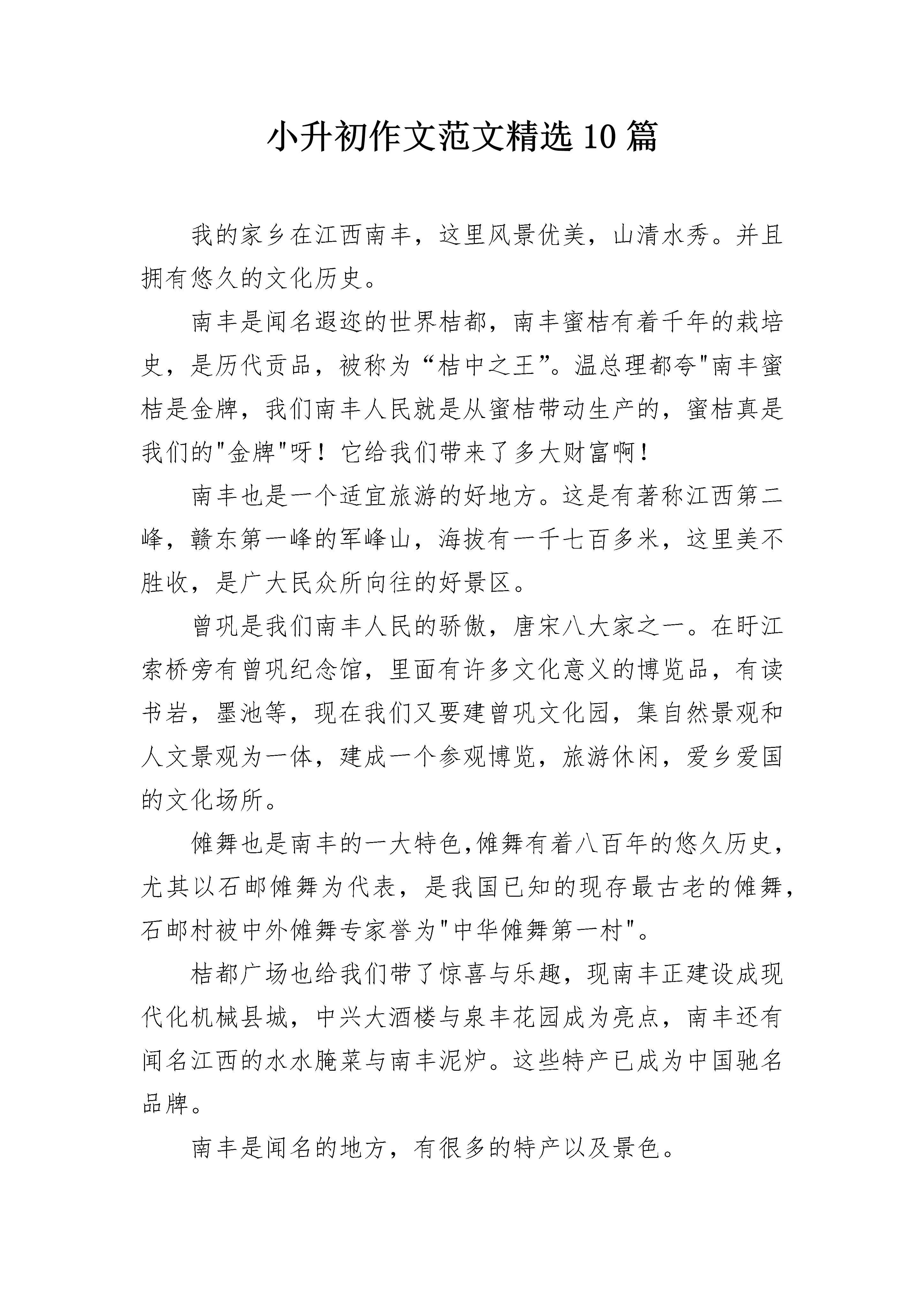 小升初作文范文精选10篇

我的家乡在江西南丰，这里风景优美，山清水秀。并且拥有悠久的文化历史。

南丰是闻名遐迩的世界桔都，南丰蜜桔有着千年的栽培史，是历代贡品，被称为“桔中之王”。温总理都夸"南丰蜜桔是金牌，我们南丰人民就是从蜜桔带动生产的，蜜桔真是我们的"金牌"呀！它给我们带来了多大财富啊！

南丰也是一个适宜旅游的好地方。这是有著称江西第二峰，赣东第一峰的军峰山，海拔有一千七百多米，这里美不胜收，是广大民众所向往的好景区。

曾巩是我们南丰人民的骄傲，唐宋八大家之一。在盱江索桥旁有曾巩纪念馆，里面有许多文化意义的博览品，有读书岩，墨池等，现在我们又要建曾巩文化园，集自然景观和人文景观为一体，建成一个参观博览，旅游休闲，爱乡爱国的文化场所。

傩舞也是南丰的一大特色,傩舞有着八百年的悠久历史，尤其以石邮傩舞为代表，是我国已知的现存最古老的傩舞，石邮村被中外傩舞专家誉为"中华傩舞第一村"。

桔都广场也给我们带了惊喜与乐趣，现南丰正建设成现代化机械县城，中兴大酒楼与泉丰花园成为亮点，南丰还有闻名江西的水水腌菜与南丰泥炉。这些特产已成为中国驰名品牌。

南丰是闻名的地方，有很多的特产以及景色。